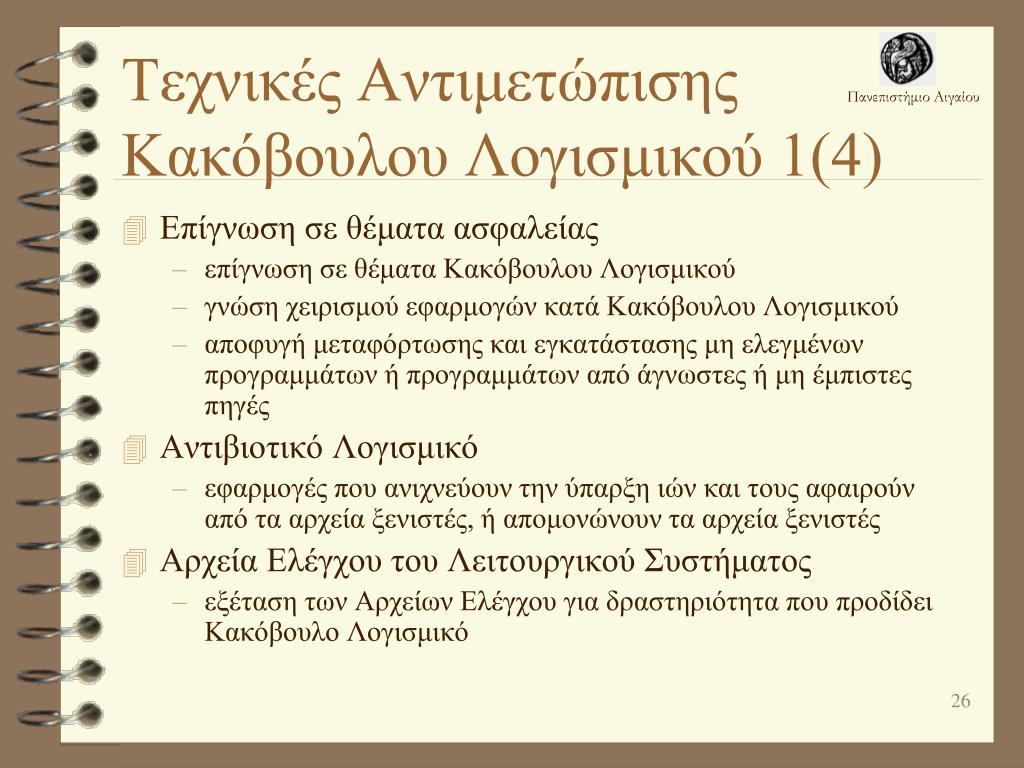 Τεχνικές Αντιμετώπισης Κακόβουλου Λογισμικού 1(4)

Πανεπιστήμιο Αιγαίου

Επίγνωση σε θέματα ασφαλείας
– επίγνωση σε θέματα Κακόβουλου Λογισμικού
– γνώση χειρισμού εφαρμογών κατά Κακόβουλου Λογισμικού
– αποφυγή μεταφόρτωσης και εγκατάστασης μη ελεγμένων προγραμμάτων ή προγραμμάτων από άγνωστες ή μη έμπιστες πηγές

Αντιβιοτικό Λογισμικό
– εφαρμογές που ανιχνεύουν την ύπαρξη ιών και τους αφαιρούν από τα αρχεία ξενιστές, ή απομονώνουν τα αρχεία ξενιστές

Αρχεία Ελέγχου του Λειτουργικού Συστήματος
– εξέταση των Αρχείων Ελέγχου για δραστηριότητα που προδίδει Κακόβουλο Λογισμικό

26